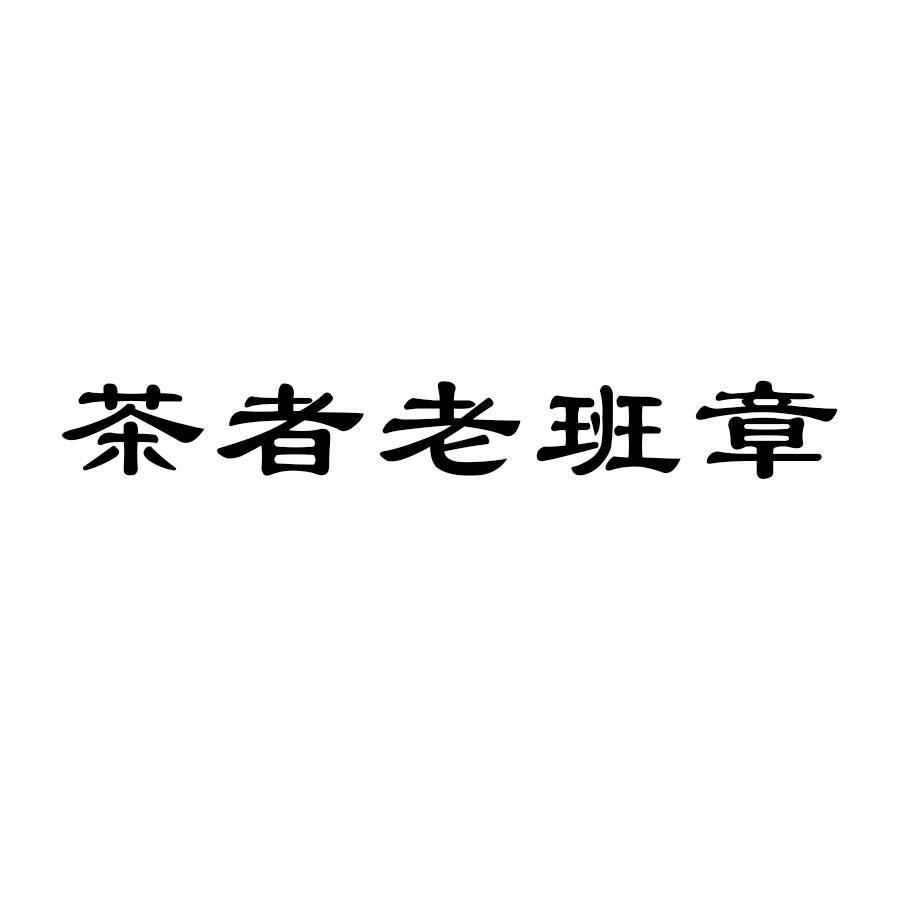 茶者老班章